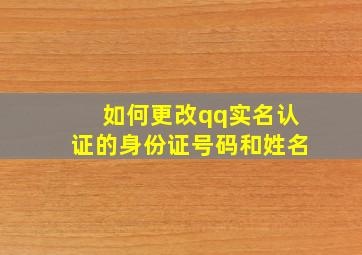 如何更改qq实名认证的身份证号码和姓名